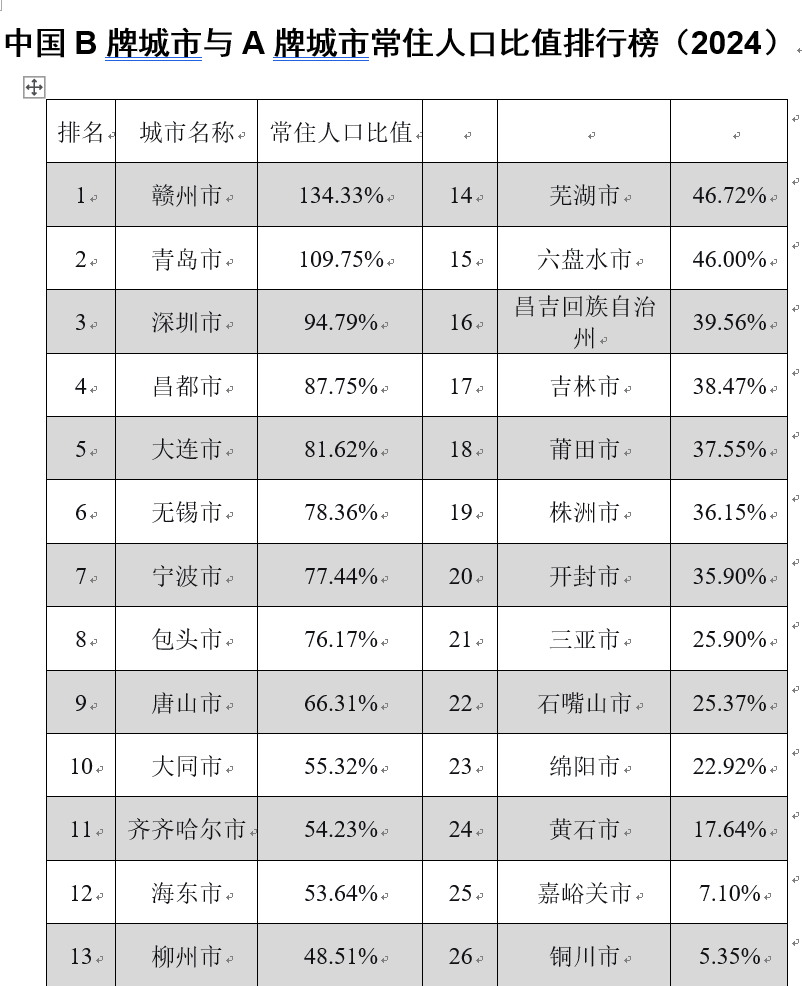 中国 B 牌城市与 A 牌城市常住人口比值排行榜（2024）

| 排名 | 城市名称 | 常住人口比值 | | | |
|---|---|---|---|---|---|
| 1 | 赣州市 | 134.33% | 14 | 芜湖市 | 46.72% |
| 2 | 青岛市 | 109.75% | 15 | 六盘水市 | 46.00% |
| 3 | 深圳市 | 94.79% | 16 | 昌吉回族自治州 | 39.56% |
| 4 | 昌都市 | 87.75% | 17 | 吉林市 | 38.47% |
| 5 | 大连市 | 81.62% | 18 | 莆田市 | 37.55% |
| 6 | 无锡市 | 78.36% | 19 | 株洲市 | 36.15% |
| 7 | 宁波市 | 77.44% | 20 | 开封市 | 35.90% |
| 8 | 包头市 | 76.17% | 21 | 三亚市 | 25.90% |
| 9 | 唐山市 | 66.31% | 22 | 石嘴山市 | 25.37% |
| 10 | 大同市 | 55.32% | 23 | 绵阳市 | 22.92% |
| 11 | 齐齐哈尔市 | 54.23% | 24 | 黄石市 | 17.64% |
| 12 | 海东市 | 53.64% | 25 | 嘉峪关市 | 7.10% |
| 13 | 柳州市 | 48.51% | 26 | 铜川市 | 5.35% |